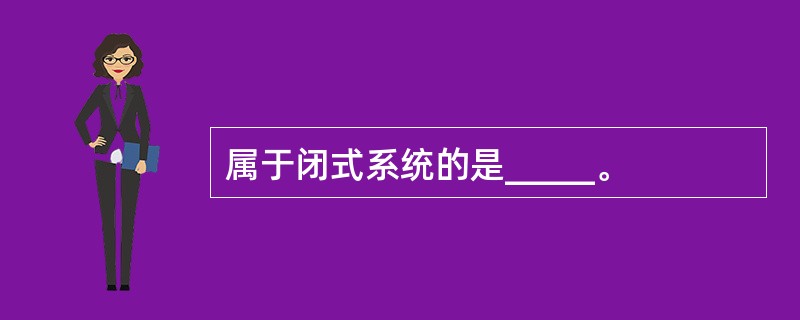 属于闭式系统的是_____。